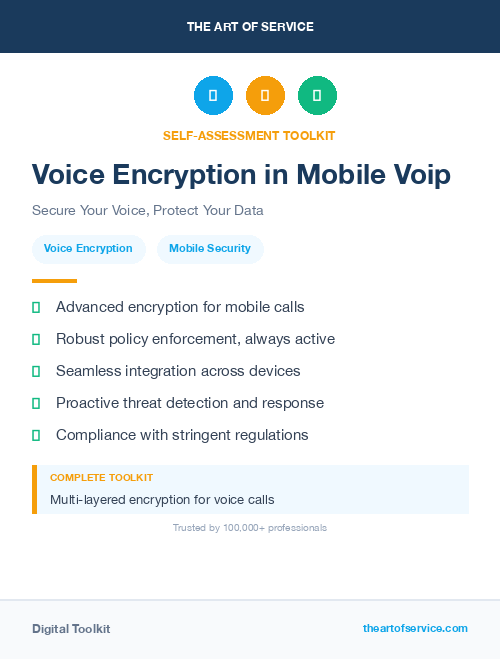 THE ART OF SERVICE

SELF-ASSESSMENT TOOLKIT

Voice Encryption in Mobile Voip

Secure Your Voice, Protect Your Data

Voice Encryption Mobile Security

Advanced encryption for mobile calls

Robust policy enforcement, always active

Seamless integration across devices

Proactive threat detection and response

Compliance with stringent regulations

COMPLETE TOOLKIT

Multi-layered encryption for voice calls

Trusted by 100,000+ professionals

Digital Toolkit

theartofservice.com